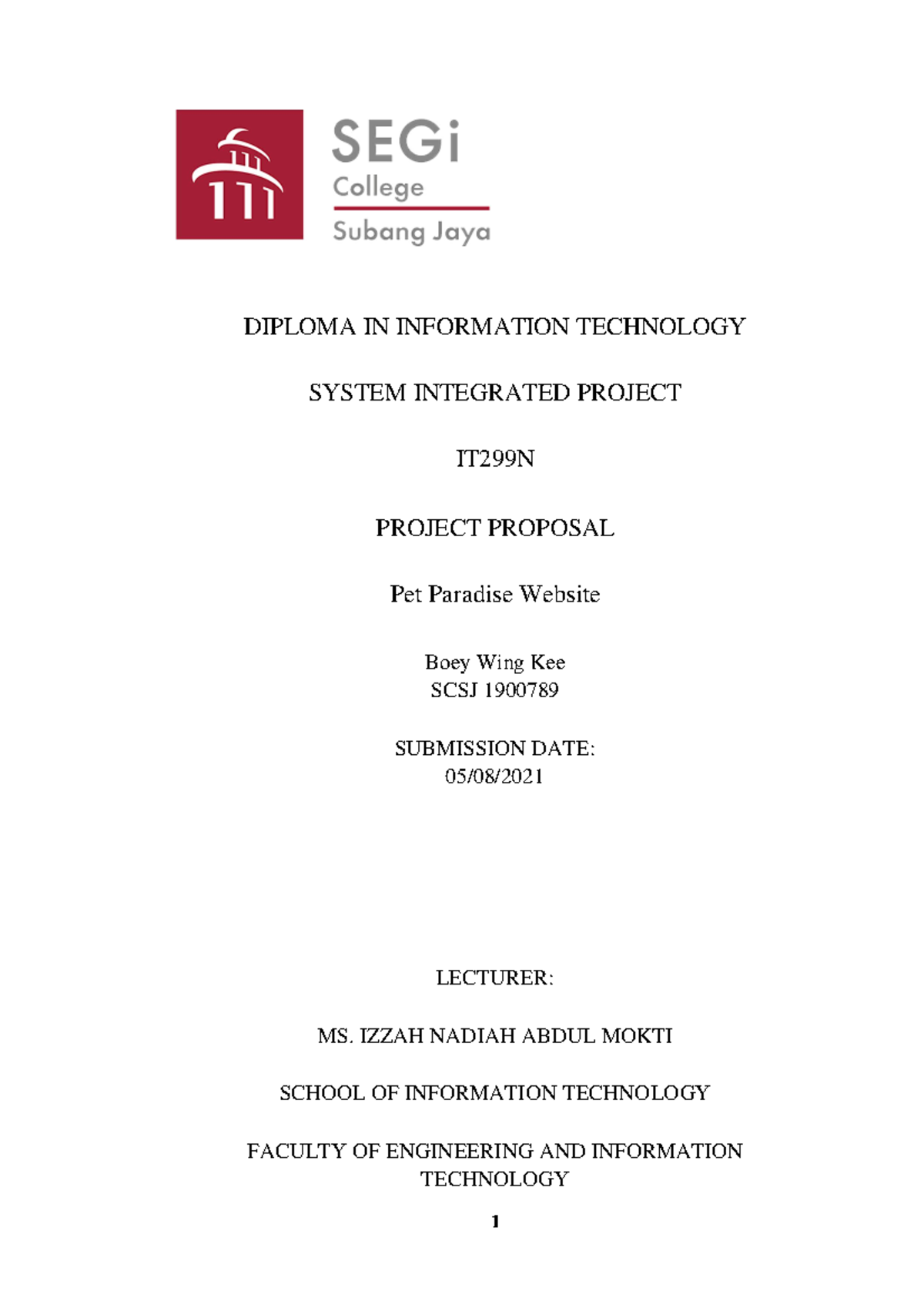 SEGi
College
Subang Jaya

DIPLOMA IN INFORMATION TECHNOLOGY

SYSTEM INTEGRATED PROJECT

IT299N

PROJECT PROPOSAL

Pet Paradise Website

Boey Wing Kee
SCSJ 1900789

SUBMISSION DATE:
05/08/2021

LECTURER:

MS. IZZAH NADIAH ABDUL MOKTI

SCHOOL OF INFORMATION TECHNOLOGY

FACULTY OF ENGINEERING AND INFORMATION TECHNOLOGY

1